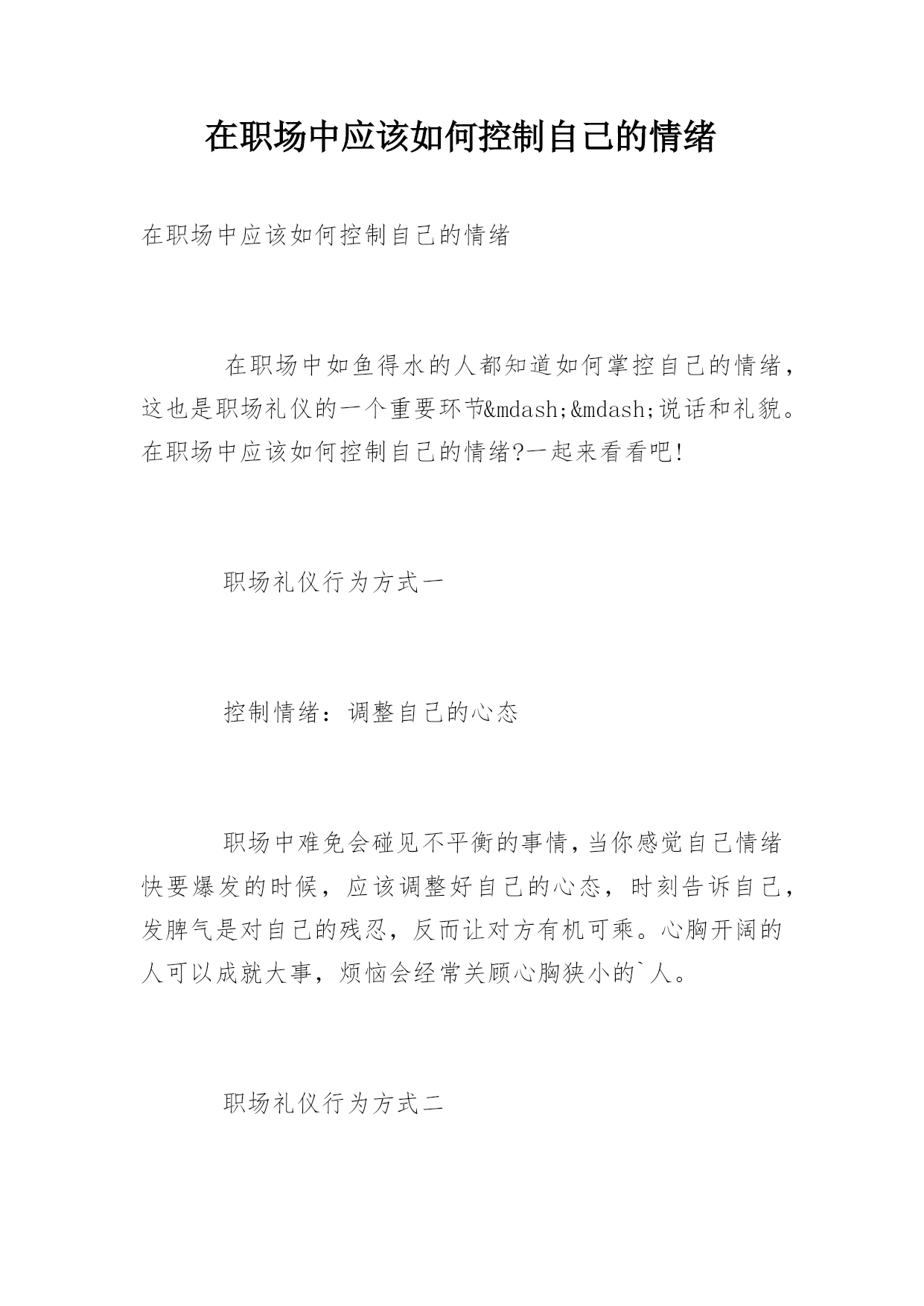 在职场中应该如何控制自己的情绪

在职场中应该如何控制自己的情绪

在职场中如鱼得水的人都知道如何掌控自己的情绪，这也是职场礼仪的一个重要环节&mdash;&mdash;说话和礼貌。在职场中应该如何控制自己的情绪?一起来看看吧!

职场礼仪行为方式一

控制情绪：调整自己的心态

职场中难免会碰见不平衡的事情，当你感觉自己情绪快要爆发的时候，应该调整好自己的心态，时刻告诉自己，发脾气是对自己的残忍，反而让对方有机可乘。心胸开阔的人可以成就大事，烦恼会经常关顾心胸狭小的`人。

职场礼仪行为方式二